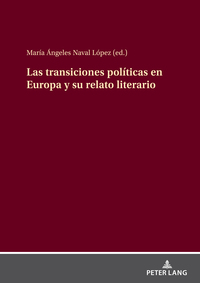 María Ángeles Naval López (ed.)

Las transiciones políticas en Europa y su relato literario

PETER LANG